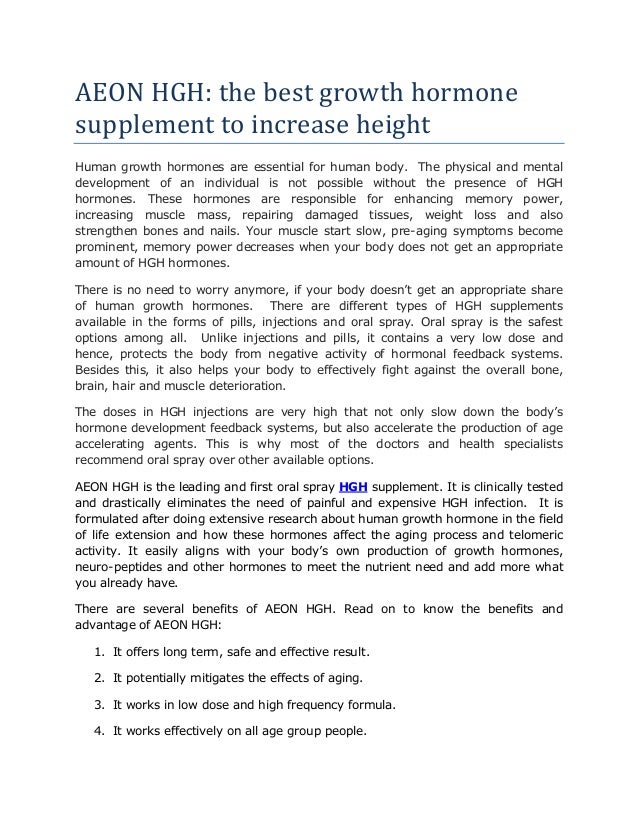 AEON HGH: the best growth hormone supplement to increase height

Human growth hormones are essential for human body. The physical and mental development of an individual is not possible without the presence of HGH hormones. These hormones are responsible for enhancing memory power, increasing muscle mass, repairing damaged tissues, weight loss and also strengthen bones and nails. Your muscle start slow, pre-aging symptoms become prominent, memory power decreases when your body does not get an appropriate amount of HGH hormones.

There is no need to worry anymore, if your body doesn't get an appropriate share of human growth hormones. There are different types of HGH supplements available in the forms of pills, injections and oral spray. Oral spray is the safest options among all. Unlike injections and pills, it contains a very low dose and hence, protects the body from negative activity of hormonal feedback systems. Besides this, it also helps your body to effectively fight against the overall bone, brain, hair and muscle deterioration.

The doses in HGH injections are very high that not only slow down the body's hormone development feedback systems, but also accelerate the production of age accelerating agents. This is why most of the doctors and health specialists recommend oral spray over other available options.

AEON HGH is the leading and first oral spray HGH supplement. It is clinically tested and drastically eliminates the need of painful and expensive HGH infection. It is formulated after doing extensive research about human growth hormone in the field of life extension and how these hormones affect the aging process and telomeric activity. It easily aligns with your body's own production of growth hormones, neuro-peptides and other hormones to meet the nutrient need and add more what you already have.

There are several benefits of AEON HGH. Read on to know the benefits and advantage of AEON HGH:

1. It offers long term, safe and effective result.

2. It potentially mitigates the effects of aging.

3. It works in low dose and high frequency formula.

4. It works effectively on all age group people.